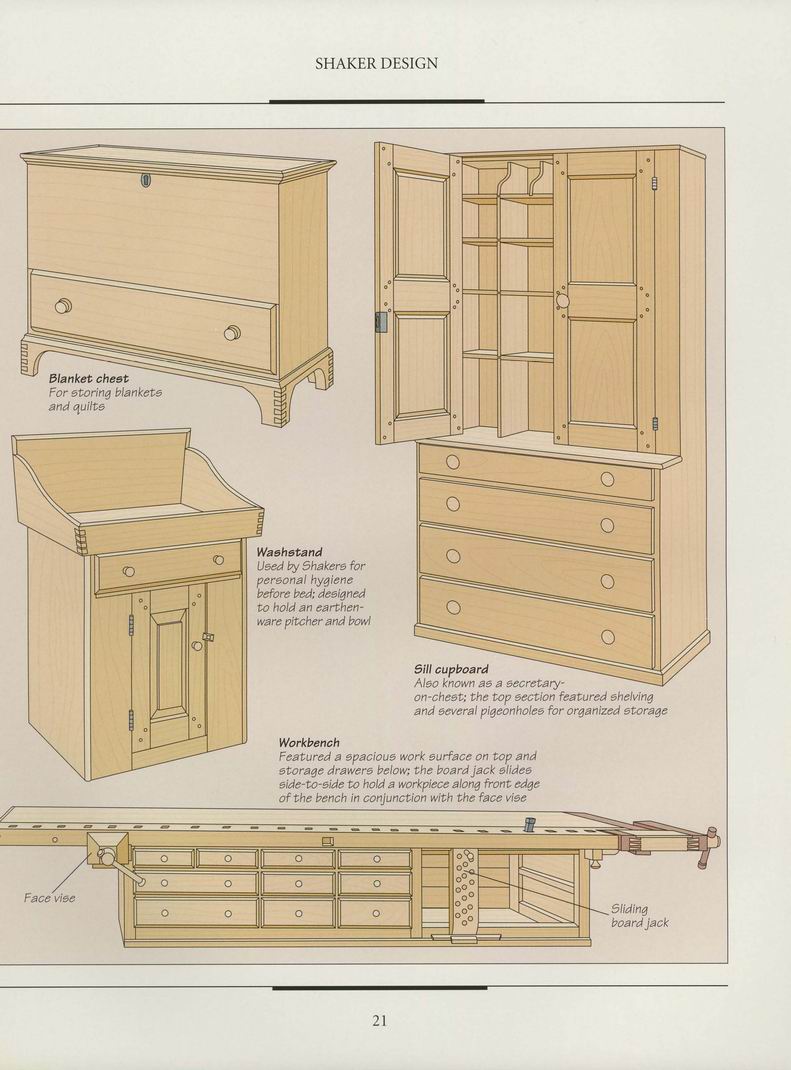 SHAKER DESIGN

Blanket chest
For storing blankets and quilts

Washstand
Used by Shakers for personal hygiene before bed; designed to hold an earthenware pitcher and bowl

Sill cupboard
Also known as a secretary-on-chest; the top section featured shelving and several pigeonholes for organized storage

Workbench
Featured a spacious work surface on top and storage drawers below; the board jack slides side-to-side to hold a workpiece along front edge of the bench in conjunction with the face vise

Face vise

Sliding board jack

21